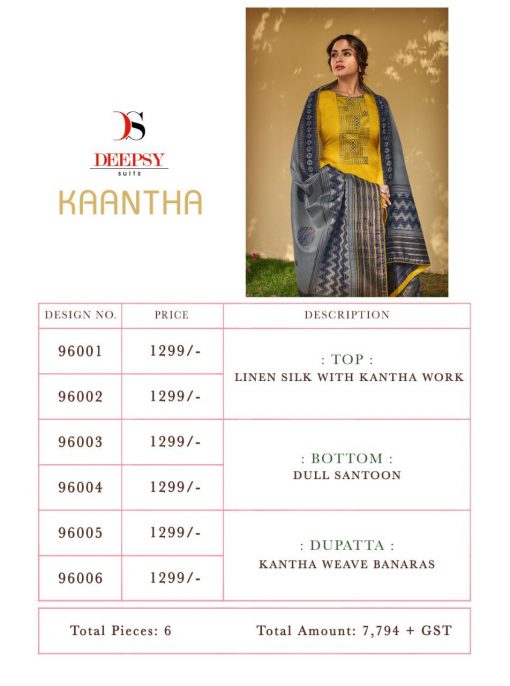 DS
DEEPSY
suits
KAANTHA

| DESIGN NO. | PRICE | DESCRIPTION |
|---|---|---|
| 96001 | 1299/- | : TOP : LINEN SILK WITH KANTHA WORK |
| 96002 | 1299/- | |
| 96003 | 1299/- | : BOTTOM : DULL SANTOON |
| 96004 | 1299/- | |
| 96005 | 1299/- | : DUPATTA : KANTHA WEAVE BANARAS |
| 96006 | 1299/- | |

Total Pieces: 6 Total Amount: 7,794 + GST